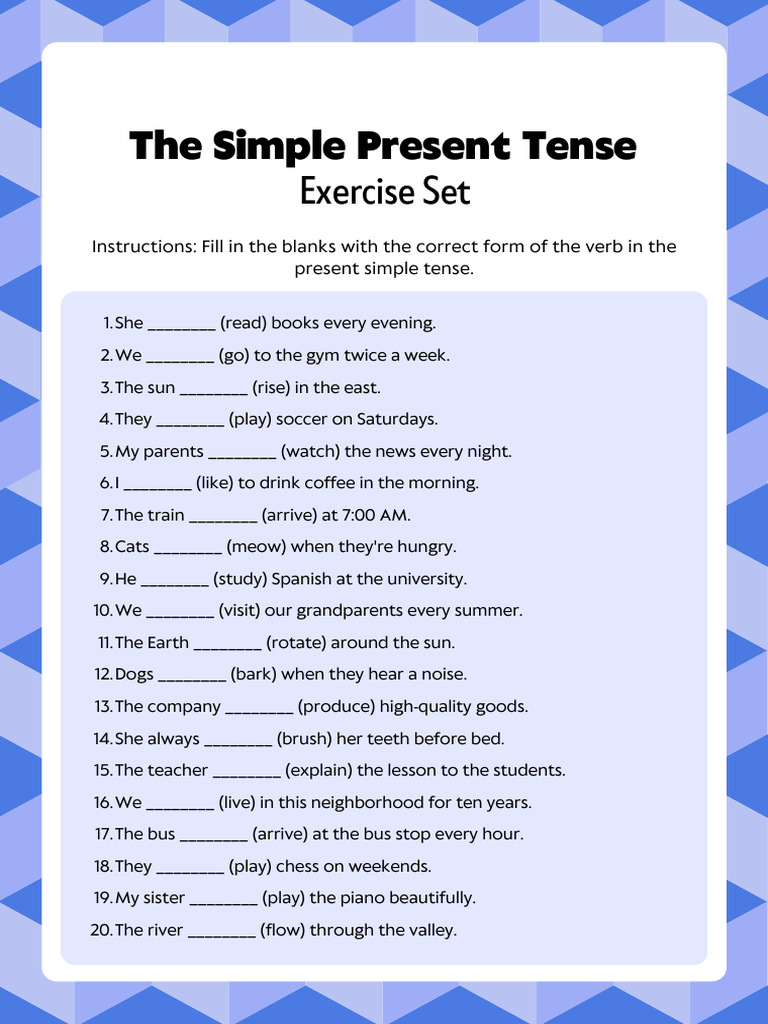 The Simple Present Tense
Exercise Set

Instructions: Fill in the blanks with the correct form of the verb in the present simple tense.

1. She ________ (read) books every evening.
2. We ________ (go) to the gym twice a week.
3. The sun ________ (rise) in the east.
4. They ________ (play) soccer on Saturdays.
5. My parents ________ (watch) the news every night.
6. I ________ (like) to drink coffee in the morning.
7. The train ________ (arrive) at 7:00 AM.
8. Cats ________ (meow) when they're hungry.
9. He ________ (study) Spanish at the university.
10. We ________ (visit) our grandparents every summer.
11. The Earth ________ (rotate) around the sun.
12. Dogs ________ (bark) when they hear a noise.
13. The company ________ (produce) high-quality goods.
14. She always ________ (brush) her teeth before bed.
15. The teacher ________ (explain) the lesson to the students.
16. We ________ (live) in this neighborhood for ten years.
17. The bus ________ (arrive) at the bus stop every hour.
18. They ________ (play) chess on weekends.
19. My sister ________ (play) the piano beautifully.
20. The river ________ (flow) through the valley.